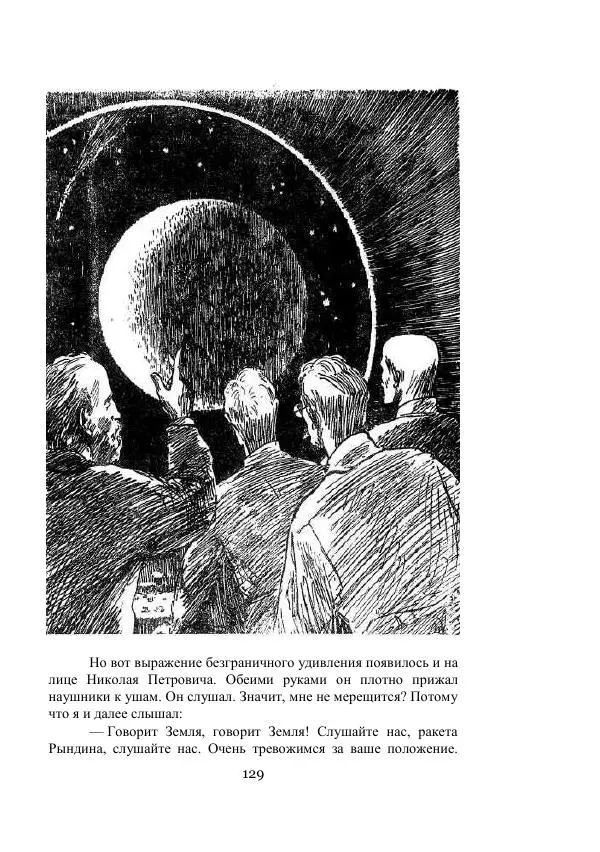 Но вот выражение безграничного удивления появилось и на лице Николая Петровича. Обеими руками он плотно прижал наушники к ушам. Он слушал. Значит, мне не мерещится? Потому что я и далее слышал:

— Говорит Земля, говорит Земля! Слушайте нас, ракета Рындина, слушайте нас. Очень тревожимся за ваше положение.

129